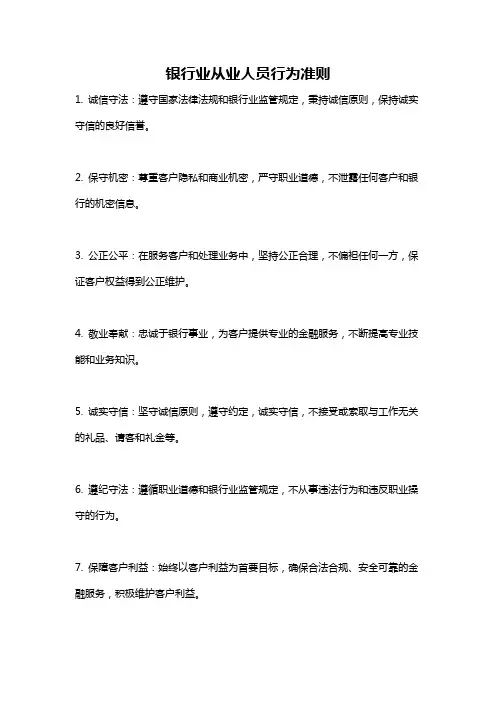 银行业从业人员行为准则

1. 诚信守法：遵守国家法律法规和银行业监管规定，秉持诚信原则，保持诚实守信的良好信誉。

2. 保守机密：尊重客户隐私和商业机密，严守职业道德，不泄露任何客户和银行的机密信息。

3. 公正公平：在服务客户和处理业务中，坚持公正合理，不偏袒任何一方，保证客户权益得到公正维护。

4. 敬业奉献：忠诚于银行事业，为客户提供专业的金融服务，不断提高专业技能和业务知识。

5. 诚实守信：坚守诚信原则，遵守约定，诚实守信，不接受或索取与工作无关的礼品、请客和礼金等。

6. 遵纪守法：遵循职业道德和银行业监管规定，不从事违法行为和违反职业操守的行为。

7. 保障客户利益：始终以客户利益为首要目标，确保合法合规、安全可靠的金融服务，积极维护客户利益。